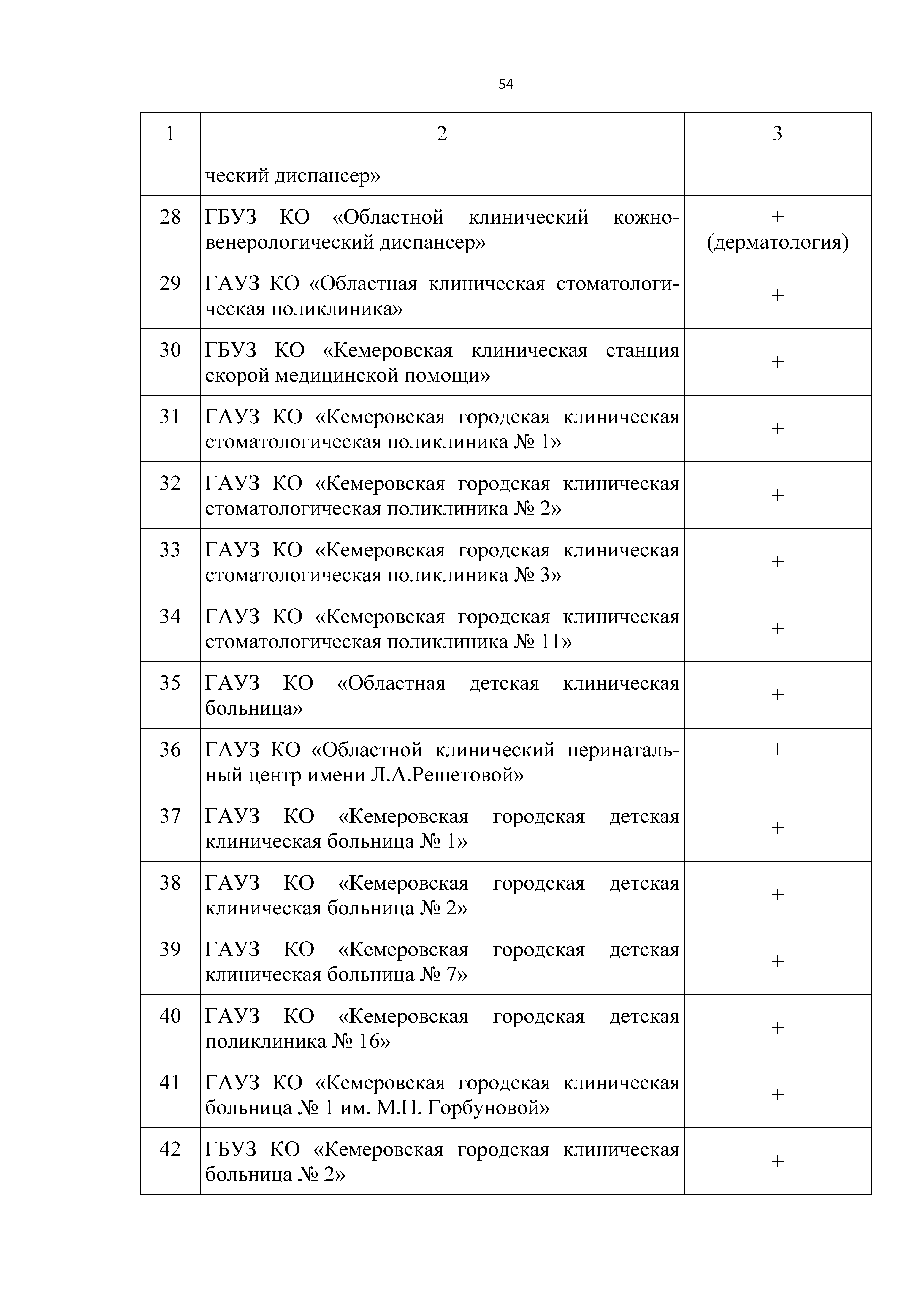 54

| 1 | 2 | 3 |
|---|---|---|
| | ческий диспансер» | |
| 28 | ГБУЗ КО «Областной клинический кожно-венерологический диспансер» | + (дерматология) |
| 29 | ГАУЗ КО «Областная клиническая стоматологическая поликлиника» | + |
| 30 | ГБУЗ КО «Кемеровская клиническая станция скорой медицинской помощи» | + |
| 31 | ГАУЗ КО «Кемеровская городская клиническая стоматологическая поликлиника № 1» | + |
| 32 | ГАУЗ КО «Кемеровская городская клиническая стоматологическая поликлиника № 2» | + |
| 33 | ГАУЗ КО «Кемеровская городская клиническая стоматологическая поликлиника № 3» | + |
| 34 | ГАУЗ КО «Кемеровская городская клиническая стоматологическая поликлиника № 11» | + |
| 35 | ГАУЗ КО «Областная детская клиническая больница» | + |
| 36 | ГАУЗ КО «Областной клинический перинатальный центр имени Л.А.Решетовой» | + |
| 37 | ГАУЗ КО «Кемеровская городская детская клиническая больница № 1» | + |
| 38 | ГАУЗ КО «Кемеровская городская детская клиническая больница № 2» | + |
| 39 | ГАУЗ КО «Кемеровская городская детская клиническая больница № 7» | + |
| 40 | ГАУЗ КО «Кемеровская городская детская поликлиника № 16» | + |
| 41 | ГАУЗ КО «Кемеровская городская клиническая больница № 1 им. М.Н. Горбуновой» | + |
| 42 | ГБУЗ КО «Кемеровская городская клиническая больница № 2» | + |